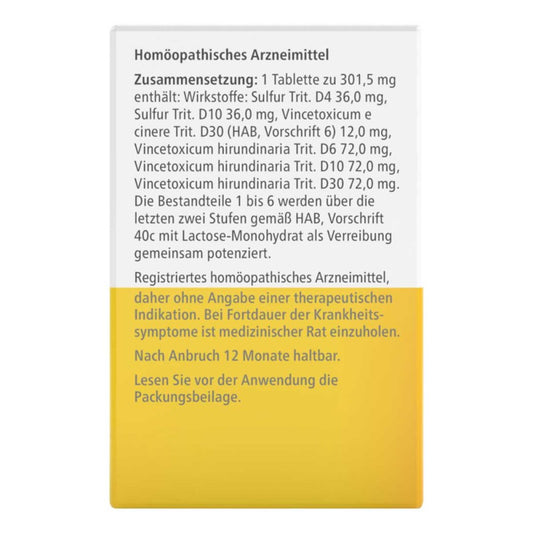 Homöopathisches Arzneimittel

Zusammensetzung: 1 Tablette zu 301,5 mg enthält: Wirkstoffe: Sulfur Trit. D4 36,0 mg, Sulfur Trit. D10 36,0 mg, Vincetoxicum e cinere Trit. D30 (HAB, Vorschrift 6) 12,0 mg, Vincetoxicum hirundinaria Trit. D6 72,0 mg, Vincetoxicum hirundinaria Trit. D10 72,0 mg, Vincetoxicum hirundinaria Trit. D30 72,0 mg. Die Bestandteile 1 bis 6 werden über die letzten zwei Stufen gemäß HAB, Vorschrift 40c mit Lactose-Monohydrat als Verreibung gemeinsam potenziert.

Registriertes homöopathisches Arzneimittel, daher ohne Angabe einer therapeutischen Indikation. Bei Fortdauer der Krankheitssymptome ist medizinischer Rat einzuholen.

Nach Anbruch 12 Monate haltbar.

Lesen Sie vor der Anwendung die Packungsbeilage.